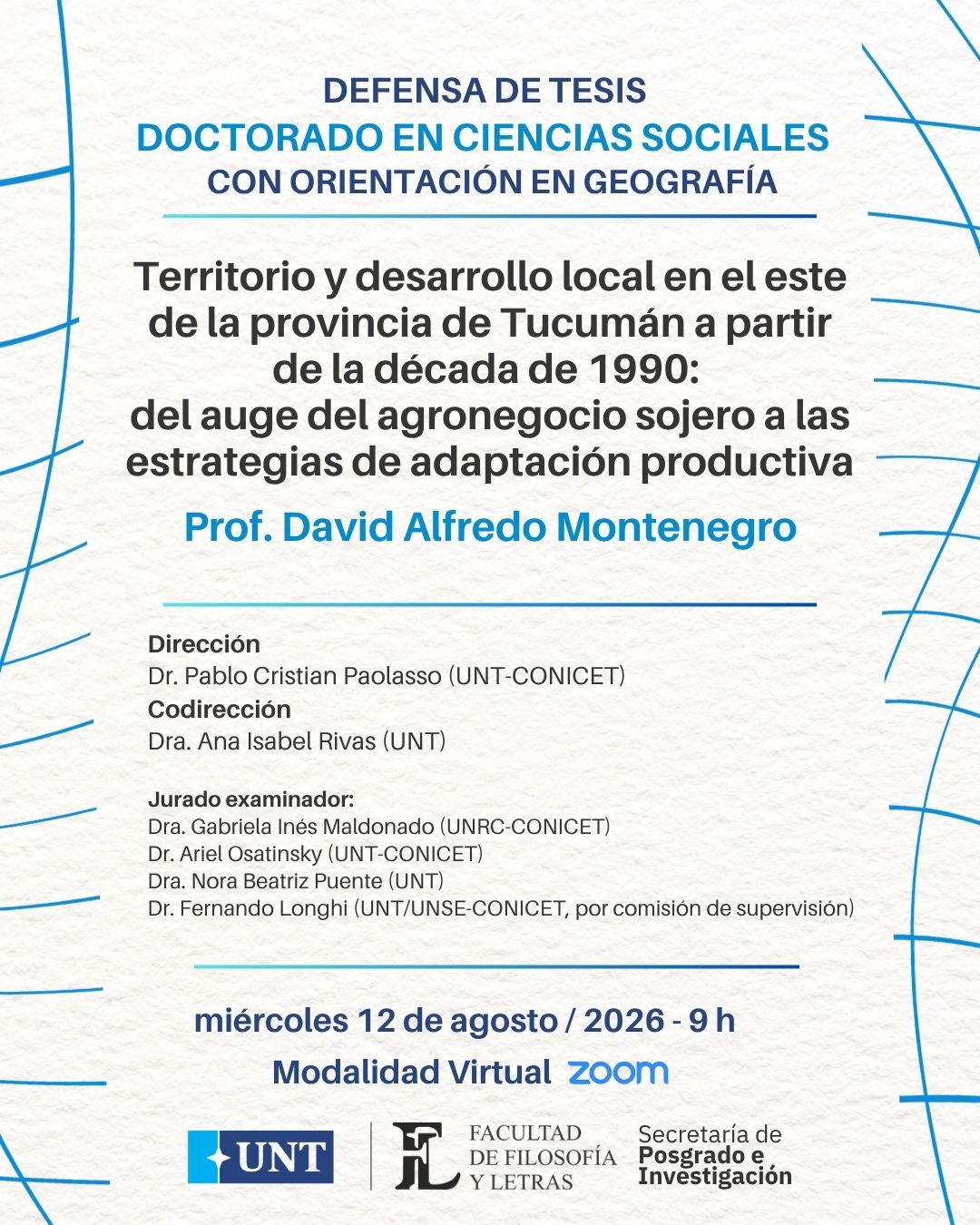 DEFENSA DE TESIS
DOCTORADO EN CIENCIAS SOCIALES
CON ORIENTACIÓN EN GEOGRAFÍA

Territorio y desarrollo local en el este de la provincia de Tucumán a partir de la década de 1990: del auge del agronegocio sojero a las estrategias de adaptación productiva

Prof. David Alfredo Montenegro

Dirección
Dr. Pablo Cristian Paolasso (UNT-CONICET)
Codirección
Dra. Ana Isabel Rivas (UNT)

Jurado examinador:
Dra. Gabriela Inés Maldonado (UNRC-CONICET)
Dr. Ariel Osatinsky (UNT-CONICET)
Dra. Nora Beatriz Puente (UNT)
Dr. Fernando Longhi (UNT/UNSE-CONICET, por comisión de supervisión)

miércoles 12 de agosto / 2026 - 9 h
Modalidad Virtual zoom

UNT
FL FACULTAD DE FILOSOFÍA Y LETRAS
Secretaría de Posgrado e Investigación